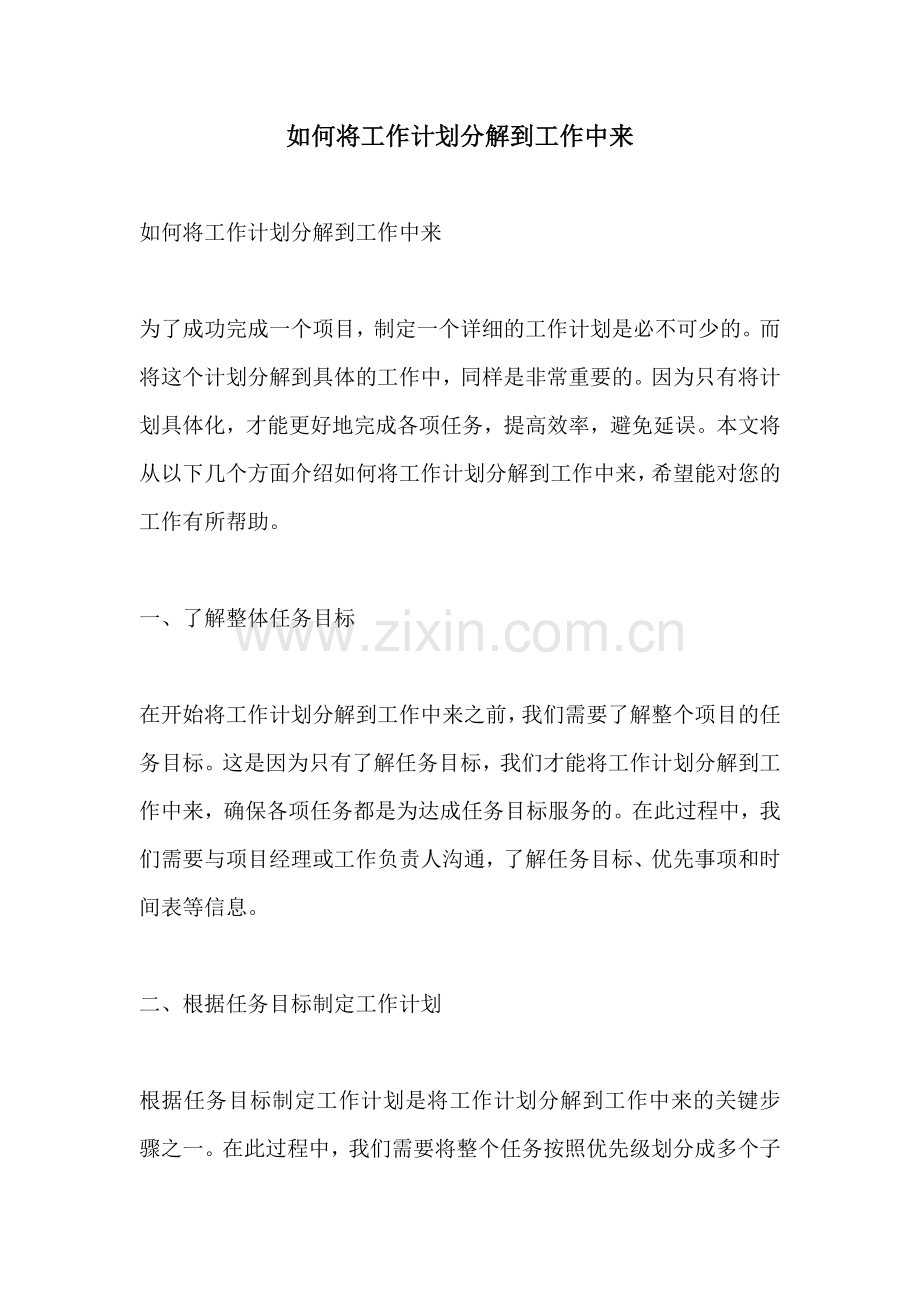 如何将工作计划分解到工作中来

如何将工作计划分解到工作中来

为了成功完成一个项目，制定一个详细的工作计划是必不可少的。而将这个计划分解到具体的工作中，同样是非常重要的。因为只有将计划具体化，才能更好地完成各项任务，提高效率，避免延误。本文将从以下几个方面介绍如何将工作计划分解到工作中来，希望能对您的工作有所帮助。

一、了解整体任务目标

在开始将工作计划分解到工作中来之前，我们需要了解整个项目的任务目标。这是因为只有了解任务目标，我们才能将工作计划分解到工作中来，确保各项任务都是为达成任务目标服务的。在此过程中，我们需要与项目经理或工作负责人沟通，了解任务目标、优先事项和时间表等信息。

二、根据任务目标制定工作计划

根据任务目标制定工作计划是将工作计划分解到工作中来的关键步骤之一。在此过程中，我们需要将整个任务按照优先级划分成多个子

www.zixin.com.cn